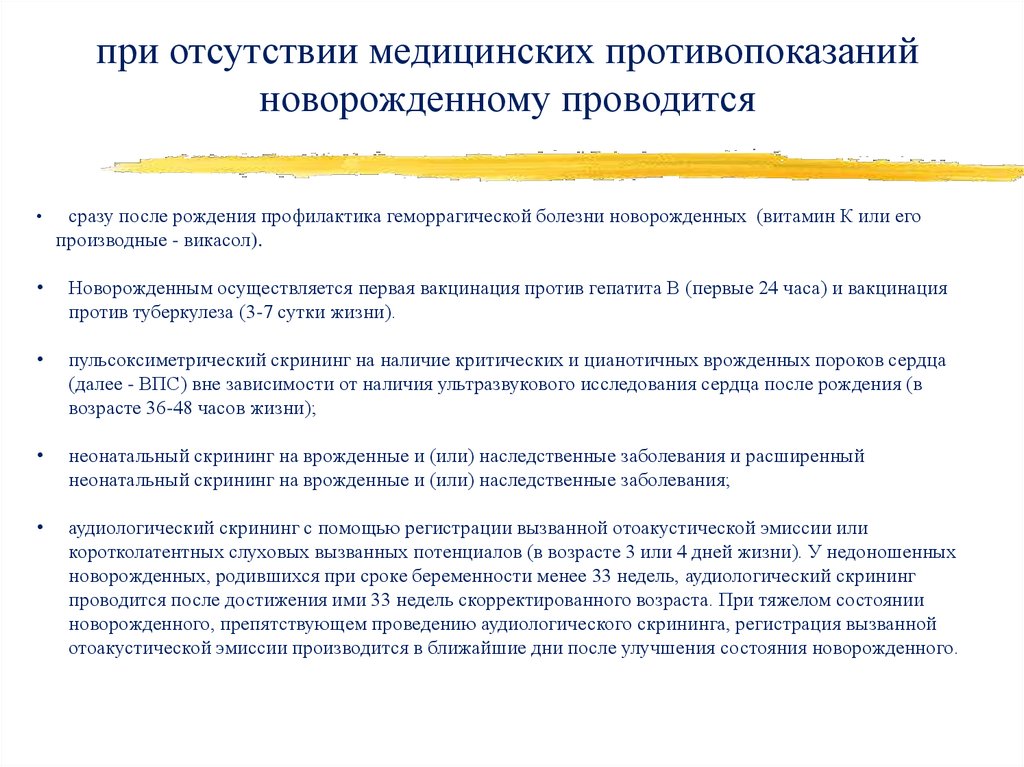 при отсутствии медицинских противопоказаний новорожденному проводится

• сразу после рождения профилактика геморрагической болезни новорожденных (витамин К или его производные - викасол).

• Новорожденным осуществляется первая вакцинация против гепатита В (первые 24 часа) и вакцинация против туберкулеза (3-7 сутки жизни).

• пульсоксиметрический скрининг на наличие критических и цианотичных врожденных пороков сердца (далее - ВПС) вне зависимости от наличия ультразвукового исследования сердца после рождения (в возрасте 36-48 часов жизни);

• неонатальный скрининг на врожденные и (или) наследственные заболевания и расширенный неонатальный скрининг на врожденные и (или) наследственные заболевания;

• аудиологический скрининг с помощью регистрации вызванной отоакустической эмиссии или коротколатентных слуховых вызванных потенциалов (в возрасте 3 или 4 дней жизни). У недоношенных новорожденных, родившихся при сроке беременности менее 33 недель, аудиологический скрининг проводится после достижения ими 33 недель скорректированного возраста. При тяжелом состоянии новорожденного, препятствующем проведению аудиологического скрининга, регистрация вызванной отоакустической эмиссии производится в ближайшие дни после улучшения состояния новорожденного.